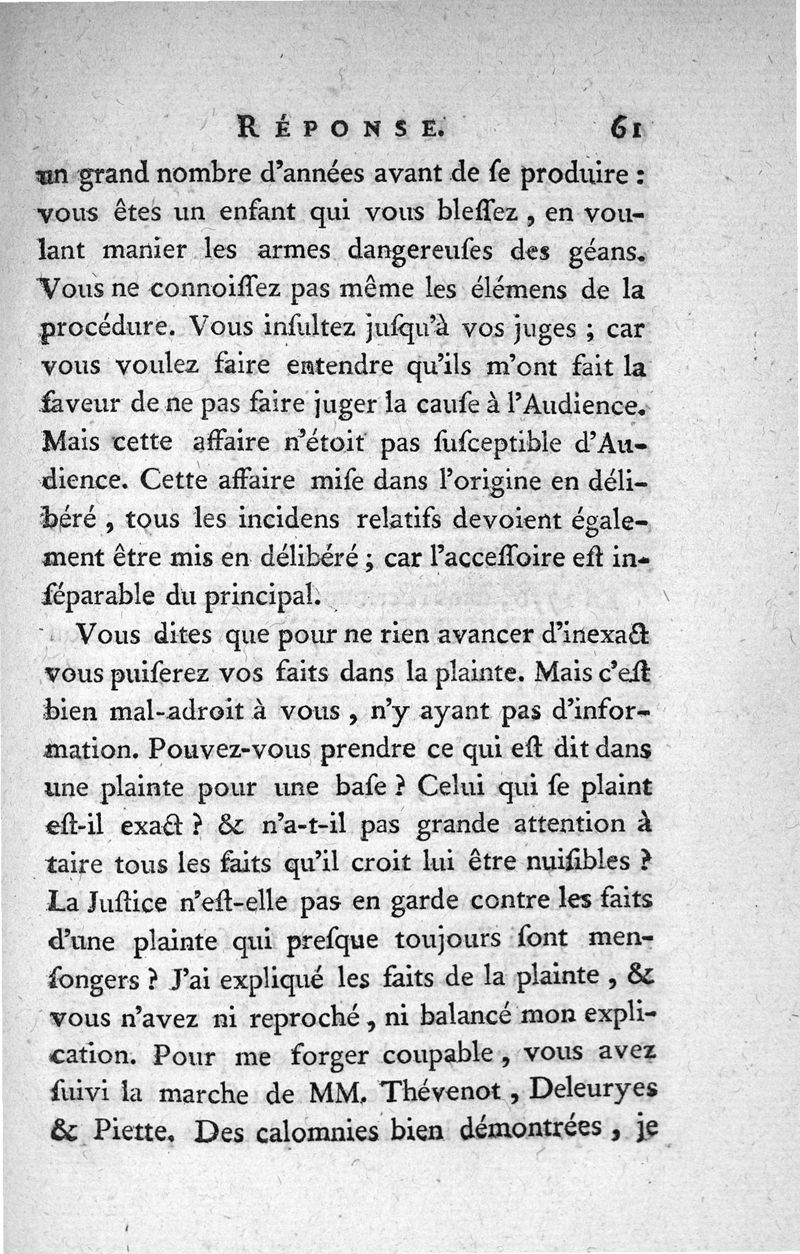 RÉPONSE. 61

un grand nombre d'années avant de ſe produire : vous êtes un enfant qui vous bleſſez, en voulant manier les armes dangereuſes des géans. Vous ne connoiſſez pas même les élémens de la procédure. Vous inſultez juſqu'à vos juges ; car vous voulez faire entendre qu'ils m'ont fait la faveur de ne pas faire juger la cauſe à l'Audience. Mais cette affaire n'étoit pas ſuſceptible d'Audience. Cette affaire miſe dans l'origine en délibéré, tous les incidens relatifs devoient également être mis en délibéré ; car l'acceſſoire eſt inſéparable du principal.

Vous dites que pour ne rien avancer d'inexact vous puiſerez vos faits dans la plainte. Mais c'eſt bien mal-adroit à vous, n'y ayant pas d'information. Pouvez-vous prendre ce qui eſt dit dans une plainte pour une baſe ? Celui qui ſe plaint eſt-il exact ? & n'a-t-il pas grande attention à taire tous les faits qu'il croit lui être nuiſibles ? La Juſtice n'eſt-elle pas en garde contre les faits d'une plainte qui preſque toujours ſont menſongers ? J'ai expliqué les faits de la plainte, & vous n'avez ni reproché, ni balancé mon explication. Pour me forger coupable, vous avez ſuivi la marche de MM. Thévenot, Deleuryes & Piette. Des calomnies bien démontrées, je